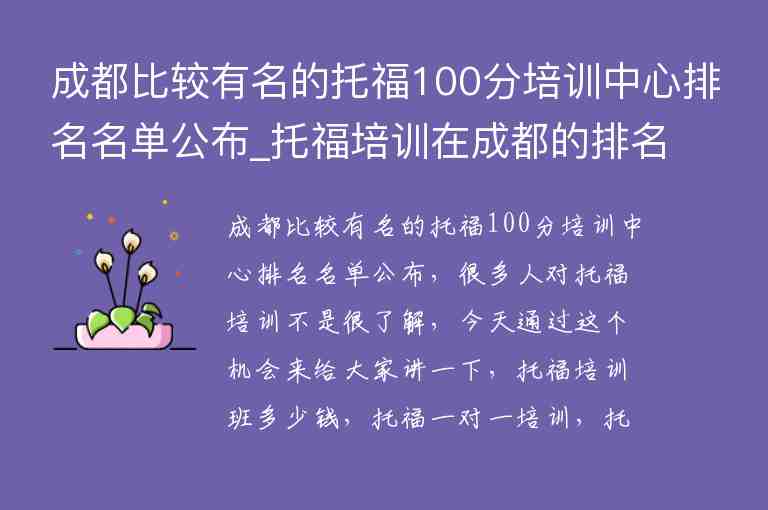 成都比较有名的托福100分培训中心排名名单公布_托福培训在成都的排名

成都比较有名的托福100分培训中心排名名单公布，很多人对托福培训不是很了解，今天通过这个机会来给大家讲一下，托福培训班多少钱，托福一对一培训，托